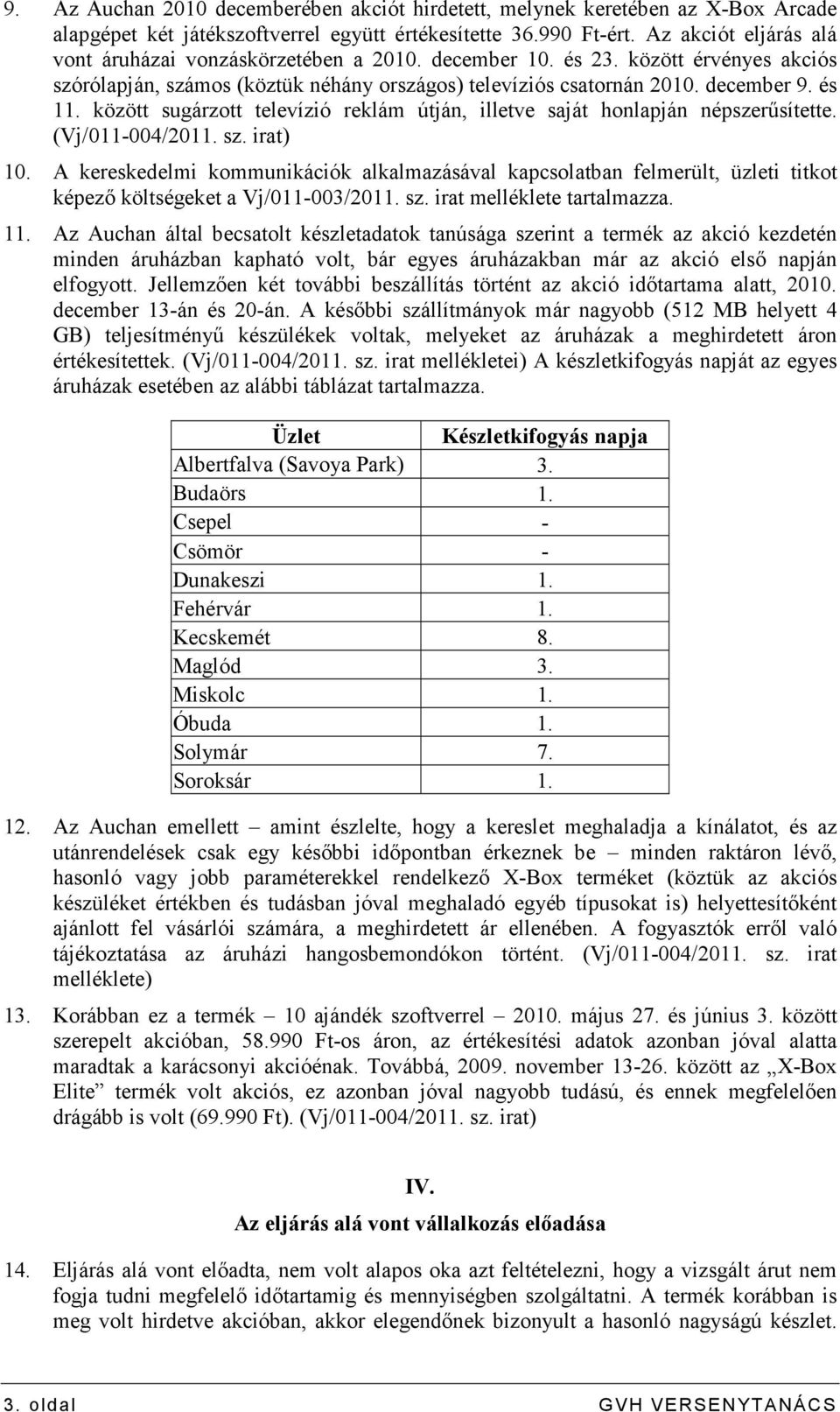 9. Az Auchan 2010 decemberében akciót hirdetett, melynek keretében az X-Box Arcade alapgépet két játékszoftverrel együtt értékesítette 36.990 Ft-ért. Az akciót eljárás alá vont áruházai vonzáskörzetében a 2010. december 10. és 23. között érvényes akciós szórólapján, számos (köztük néhány országos) televíziós csatornán 2010. december 9. és 11. között sugárzott televízió reklám útján, illetve saját honlapján népszerűsítette. (Vj/011-004/2011. sz. irat)

10. A kereskedelmi kommunikációk alkalmazásával kapcsolatban felmerült, üzleti titkot képező költségeket a Vj/011-003/2011. sz. irat melléklete tartalmazza.

11. Az Auchan által becsatolt készletadatok tanúsága szerint a termék az akció kezdetén minden áruházban kapható volt, bár egyes áruházakban már az akció első napján elfogyott. Jellemzően két további beszállítás történt az akció időtartama alatt, 2010. december 13-án és 20-án. A későbbi szállítmányok már nagyobb (512 MB helyett 4 GB) teljesítményű készülékek voltak, melyeket az áruházak a meghirdetett áron értékesítettek. (Vj/011-004/2011. sz. irat mellékletei) A készletkifogyás napját az egyes áruházak esetében az alábbi táblázat tartalmazza.

| Üzlet | Készletkifogyás napja |
|---|---|
| Albertfalva (Savoya Park) | 3. |
| Budaörs | 1. |
| Csepel | - |
| Csömör | - |
| Dunakeszi | 1. |
| Fehérvár | 1. |
| Kecskemét | 8. |
| Maglód | 3. |
| Miskolc | 1. |
| Óbuda | 1. |
| Solymár | 7. |
| Soroksár | 1. |

12. Az Auchan emellett – amint észlelte, hogy a kereslet meghaladja a kínálatot, és az utánrendelések csak egy későbbi időpontban érkeznek be – minden raktáron lévő, hasonló vagy jobb paraméterekkel rendelkező X-Box terméket (köztük az akciós készüléket értékben és tudásban jóval meghaladó egyéb típusokat is) helyettesítőként ajánlott fel vásárlói számára, a meghirdetett ár ellenében. A fogyasztók erről való tájékoztatása az áruházi hangosbemondókon történt. (Vj/011-004/2011. sz. irat melléklete)

13. Korábban ez a termék – 10 ajándék szoftverrel – 2010. május 27. és június 3. között szerepelt akcióban, 58.990 Ft-os áron, az értékesítési adatok azonban jóval alatta maradtak a karácsonyi akcióénak. Továbbá, 2009. november 13-26. között az „X-Box Elite” termék volt akciós, ez azonban jóval nagyobb tudású, és ennek megfelelően drágább is volt (69.990 Ft). (Vj/011-004/2011. sz. irat)

IV.
Az eljárás alá vont vállalkozás előadása

14. Eljárás alá vont előadta, nem volt alapos oka azt feltételezni, hogy a vizsgált árut nem fogja tudni megfelelő időtartamig és mennyiségben szolgáltatni. A termék korábban is meg volt hirdetve akcióban, akkor elegendőnek bizonyult a hasonló nagyságú készlet.

3. oldal GVH VERSENYTANÁCS